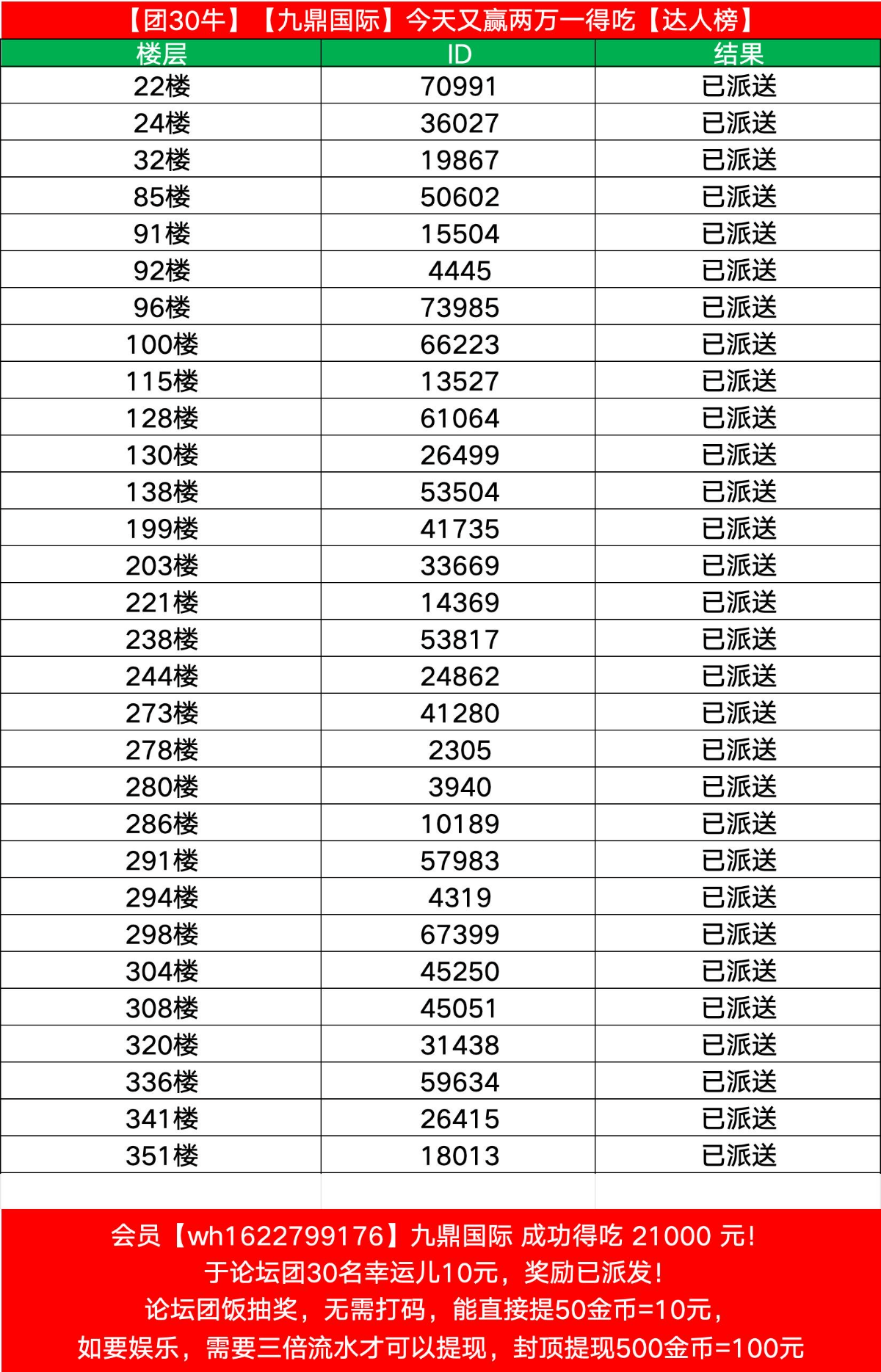 【团30牛】【九鼎国际】今天又赢两万一得吃【达人榜】

| 楼层 | ID | 结果 |
|---|---|---|
| 22楼 | 70991 | 已派送 |
| 24楼 | 36027 | 已派送 |
| 32楼 | 19867 | 已派送 |
| 85楼 | 50602 | 已派送 |
| 91楼 | 15504 | 已派送 |
| 92楼 | 4445 | 已派送 |
| 96楼 | 73985 | 已派送 |
| 100楼 | 66223 | 已派送 |
| 115楼 | 13527 | 已派送 |
| 128楼 | 61064 | 已派送 |
| 130楼 | 26499 | 已派送 |
| 138楼 | 53504 | 已派送 |
| 199楼 | 41735 | 已派送 |
| 203楼 | 33669 | 已派送 |
| 221楼 | 14369 | 已派送 |
| 238楼 | 53817 | 已派送 |
| 244楼 | 24862 | 已派送 |
| 273楼 | 41280 | 已派送 |
| 278楼 | 2305 | 已派送 |
| 280楼 | 3940 | 已派送 |
| 286楼 | 10189 | 已派送 |
| 291楼 | 57983 | 已派送 |
| 294楼 | 4319 | 已派送 |
| 298楼 | 67399 | 已派送 |
| 304楼 | 45250 | 已派送 |
| 308楼 | 45051 | 已派送 |
| 320楼 | 31438 | 已派送 |
| 336楼 | 59634 | 已派送 |
| 341楼 | 26415 | 已派送 |
| 351楼 | 18013 | 已派送 |

会员【wh1622799176】九鼎国际 成功得吃 21000 元!
于论坛团30名幸运儿10元，奖励已派发!
论坛团饭抽奖，无需打码，能直接提50金币=10元，
如要娱乐，需要三倍流水才可以提现，封顶提现500金币=100元